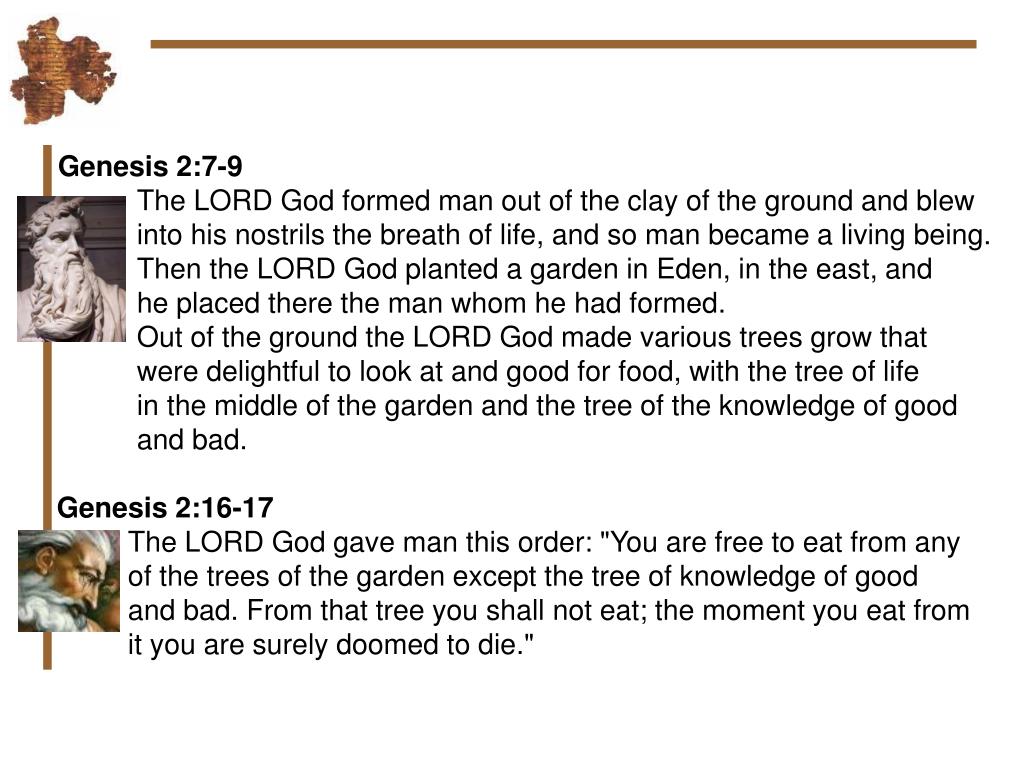 Genesis 2:7-9

The LORD God formed man out of the clay of the ground and blew into his nostrils the breath of life, and so man became a living being. Then the LORD God planted a garden in Eden, in the east, and he placed there the man whom he had formed.
Out of the ground the LORD God made various trees grow that were delightful to look at and good for food, with the tree of life in the middle of the garden and the tree of the knowledge of good and bad.

Genesis 2:16-17

The LORD God gave man this order: "You are free to eat from any of the trees of the garden except the tree of knowledge of good and bad. From that tree you shall not eat; the moment you eat from it you are surely doomed to die."